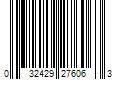 0 32429 27606 3